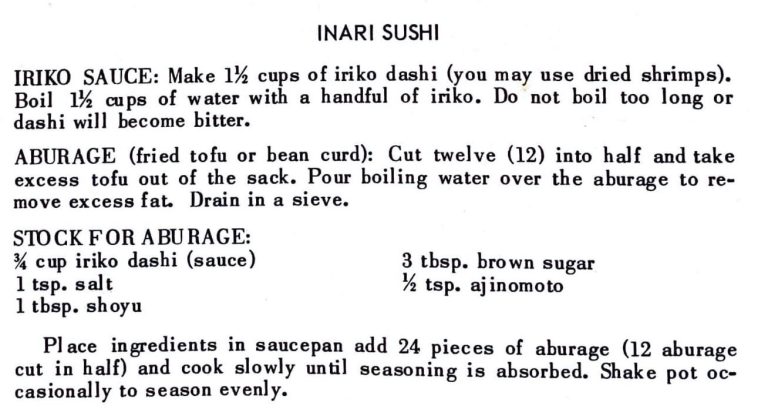 INARI SUSHI

IRIKO SAUCE: Make 1½ cups of iriko dashi (you may use dried shrimps). Boil 1½ cups of water with a handful of iriko. Do not boil too long or dashi will become bitter.

ABURAGE (fried tofu or bean curd): Cut twelve (12) into half and take excess tofu out of the sack. Pour boiling water over the aburage to remove excess fat. Drain in a sieve.

STOCK FOR ABURAGE:
¾ cup iriko dashi (sauce)
1 tsp. salt
1 tbsp. shoyu

3 tbsp. brown sugar
½ tsp. ajinomoto

Place ingredients in saucepan add 24 pieces of aburage (12 aburage cut in half) and cook slowly until seasoning is absorbed. Shake pot occasionally to season evenly.